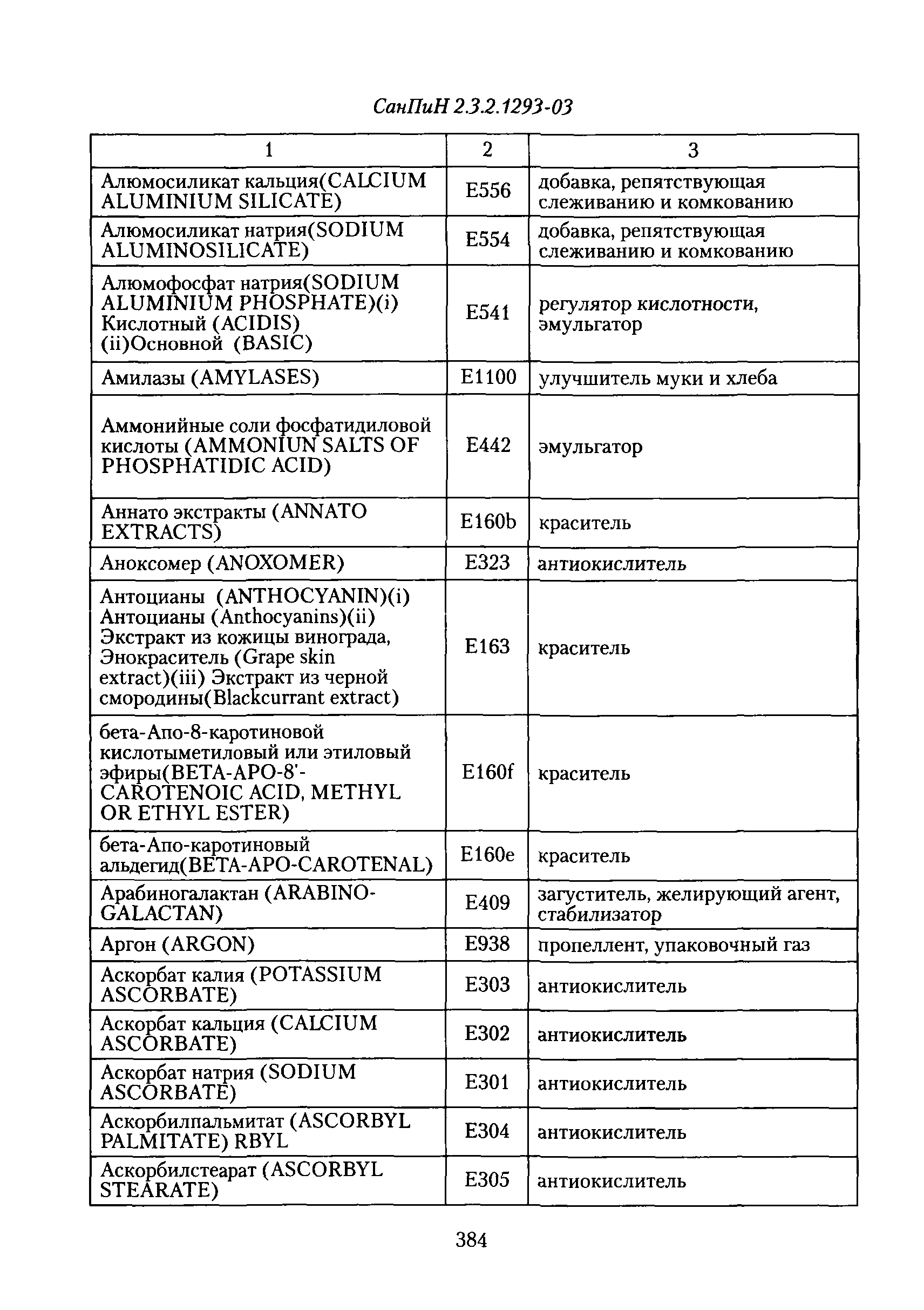 СанПиН 2.3.2.1293-03

| 1 | 2 | 3 |
|---|---|---|
| Алюмосиликат кальция(CALCIUM ALUMINIUM SILICATE) | E556 | добавка, репятствующая слеживанию и комкованию |
| Алюмосиликат натрия(SODIUM ALUMINOSILICATE) | E554 | добавка, репятствующая слеживанию и комкованию |
| Алюмофосфат натрия(SODIUM ALUMINIUM PHOSPHATE)(i) Кислотный (ACIDIS) (ii)Основной (BASIC) | E541 | регулятор кислотности, эмульгатор |
| Амилазы (AMYLASES) | E1100 | улучшитель муки и хлеба |
| Аммонийные соли фосфатидиловой кислоты (AMMONIUN SALTS OF PHOSPHATIDIC ACID) | E442 | эмульгатор |
| Аннато экстракты (ANNATO EXTRACTS) | E160b | краситель |
| Аноксомер (ANOXOMER) | E323 | антиокислитель |
| Антоцианы (ANTHOCYANIN)(i) Антоцианы (Anthocyanins)(ii) Экстракт из кожицы винограда, Энокраситель (Grape skin extract)(iii) Экстракт из черной смородины(Blackcurrant extract) | E163 | краситель |
| бета-Апо-8-каротиновой кислотыметиловый или этиловый эфиры(BETA-APO-8'-CAROTENOIC ACID, METHYL OR ETHYL ESTER) | E160f | краситель |
| бета-Апо-каротиновый альдегид(BETA-APO-CAROTENAL) | E160e | краситель |
| Арабиногалактан (ARABINO-GALACTAN) | E409 | загуститель, желирующий агент, стабилизатор |
| Аргон (ARGON) | E938 | пропеллент, упаковочный газ |
| Аскорбат калия (POTASSIUM ASCORBATE) | E303 | антиокислитель |
| Аскорбат кальция (CALCIUM ASCORBATE) | E302 | антиокислитель |
| Аскорбат натрия (SODIUM ASCORBATE) | E301 | антиокислитель |
| Аскорбилпальмитат (ASCORBYL PALMITATE) RBYL | E304 | антиокислитель |
| Аскорбилстеарат (ASCORBYL STEARATE) | E305 | антиокислитель |

384